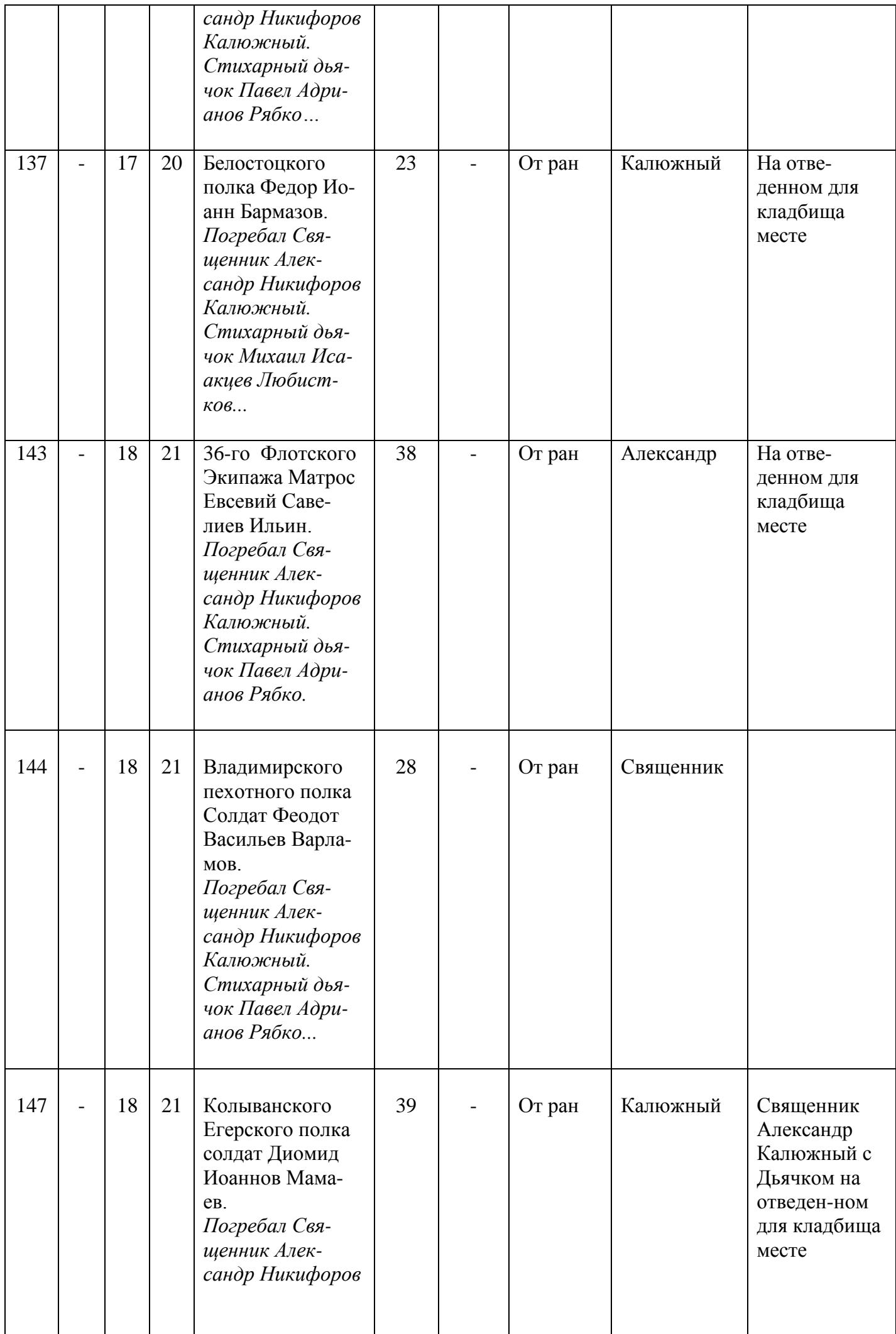 |  |  |  |  | сандр Никифоров Калюжный. Стихарный дьячок Павел Адрианов Рябко… |  |  |  |  |  |
|---|---|---|---|---|---|---|---|---|---|
| 137 | - | 17 | 20 | Белостоцкого полка Федор Иоанн Бармазов. Погребал Священник Александр Никифоров Калюжный. Стихарный дьячок Михаил Исаакцев Любистков... | 23 | - | От ран | Калюжный | На отведенном для кладбища месте |
| 143 | - | 18 | 21 | 36-го Флотского Экипажа Матрос Евсевий Савелиев Ильин. Погребал Священник Александр Никифоров Калюжный. Стихарный дьячок Павел Адрианов Рябко. | 38 | - | От ран | Александр | На отведенном для кладбища месте |
| 144 | - | 18 | 21 | Владимирского пехотного полка Солдат Феодот Васильев Варламов. Погребал Священник Александр Никифоров Калюжный. Стихарный дьячок Павел Адрианов Рябко... | 28 | - | От ран | Священник |  |
| 147 | - | 18 | 21 | Колыванского Егерского полка солдат Диомид Иоаннов Мамаев. Погребал Священник Александр Никифоров | 39 | - | От ран | Калюжный | Священник Александр Калюжный с Дьячком на отведен-ном для кладбища месте |